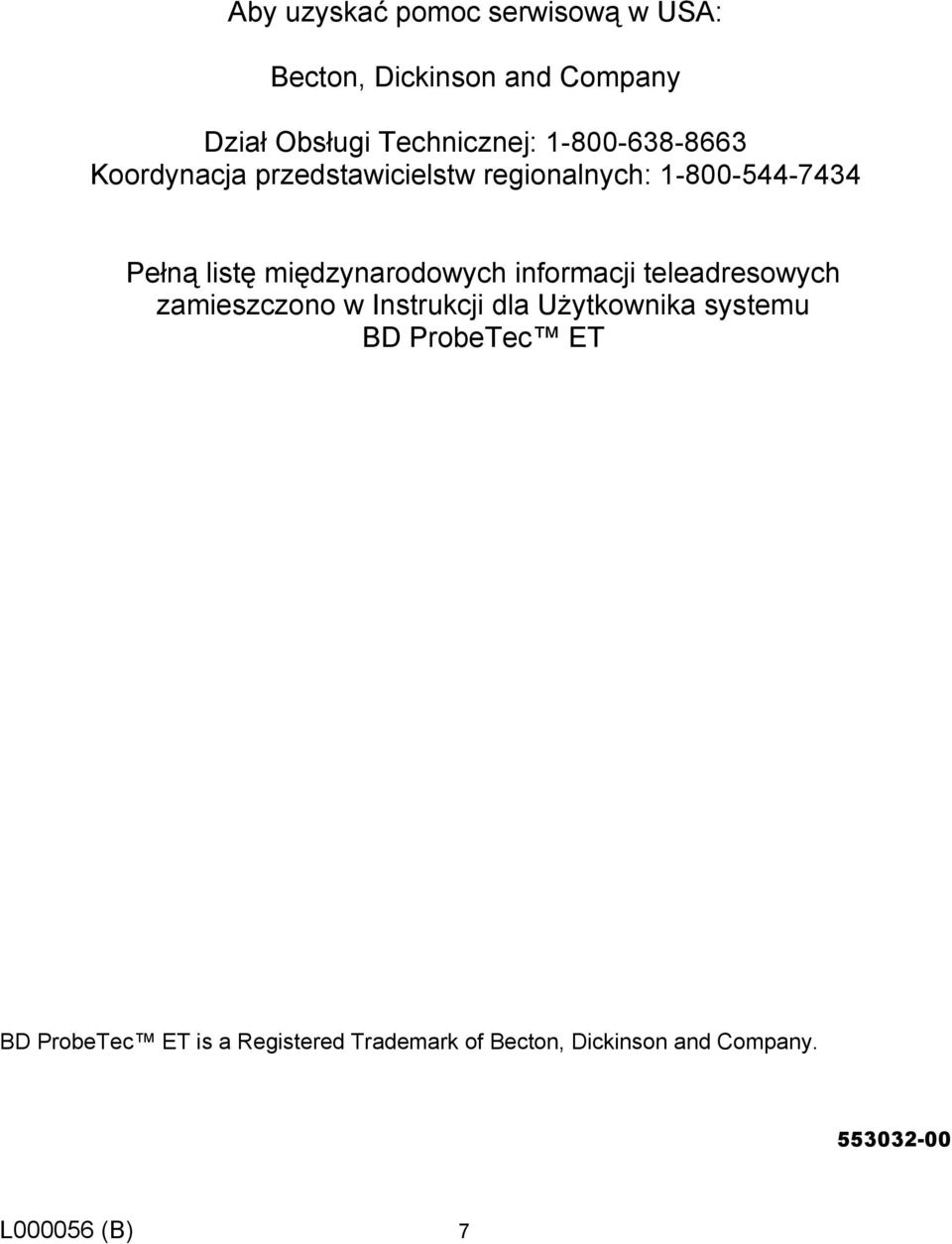 Aby uzyskać pomoc serwisową w USA:

Becton, Dickinson and Company

Dział Obsługi Technicznej: 1-800-638-8663
Koordynacja przedstawicielstw regionalnych: 1-800-544-7434

Pełną listę międzynarodowych informacji teleadresowych zamieszczono w Instrukcji dla Użytkownika systemu BD ProbeTec™ ET

BD ProbeTec™ ET is a Registered Trademark of Becton, Dickinson and Company.

553032-00

L000056 (B) 7